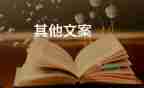 其他文案